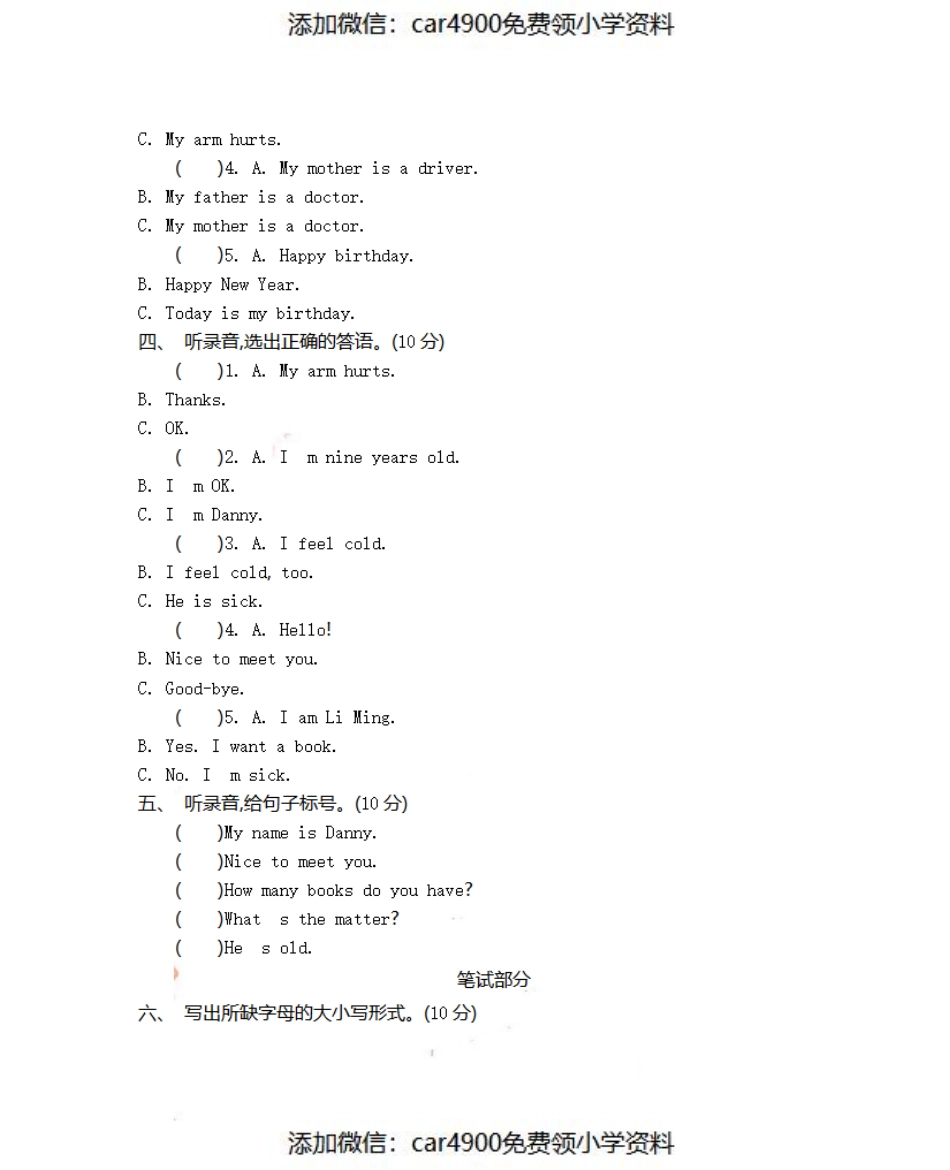 添加微信：car4900免费领小学资料

C. My arm hurts.

(　　)4. A. My mother is a driver.

B. My father is a doctor.

C. My mother is a doctor.

(　　)5. A. Happy birthday.

B. Happy New Year.

C. Today is my birthday.

四、 听录音,选出正确的答语。(10 分)

(　　)1. A. My arm hurts.

B. Thanks.

C. OK.

(　　)2. A. I　m nine years old.

B. I　m OK.

C. I　m Danny.

(　　)3. A. I feel cold.

B. I feel cold, too.

C. He is sick.

(　　)4. A. Hello!

B. Nice to meet you.

C. Good-bye.

(　　)5. A. I am Li Ming.

B. Yes. I want a book.

C. No. I　m sick.

五、 听录音,给句子标号。(10 分)

(　　)My name is Danny.

(　　)Nice to meet you.

(　　)How many books do you have?

(　　)What　s the matter?

(　　)He　s old.

笔试部分

六、 写出所缺字母的大小写形式。(10 分)

添加微信：car4900免费领小学资料